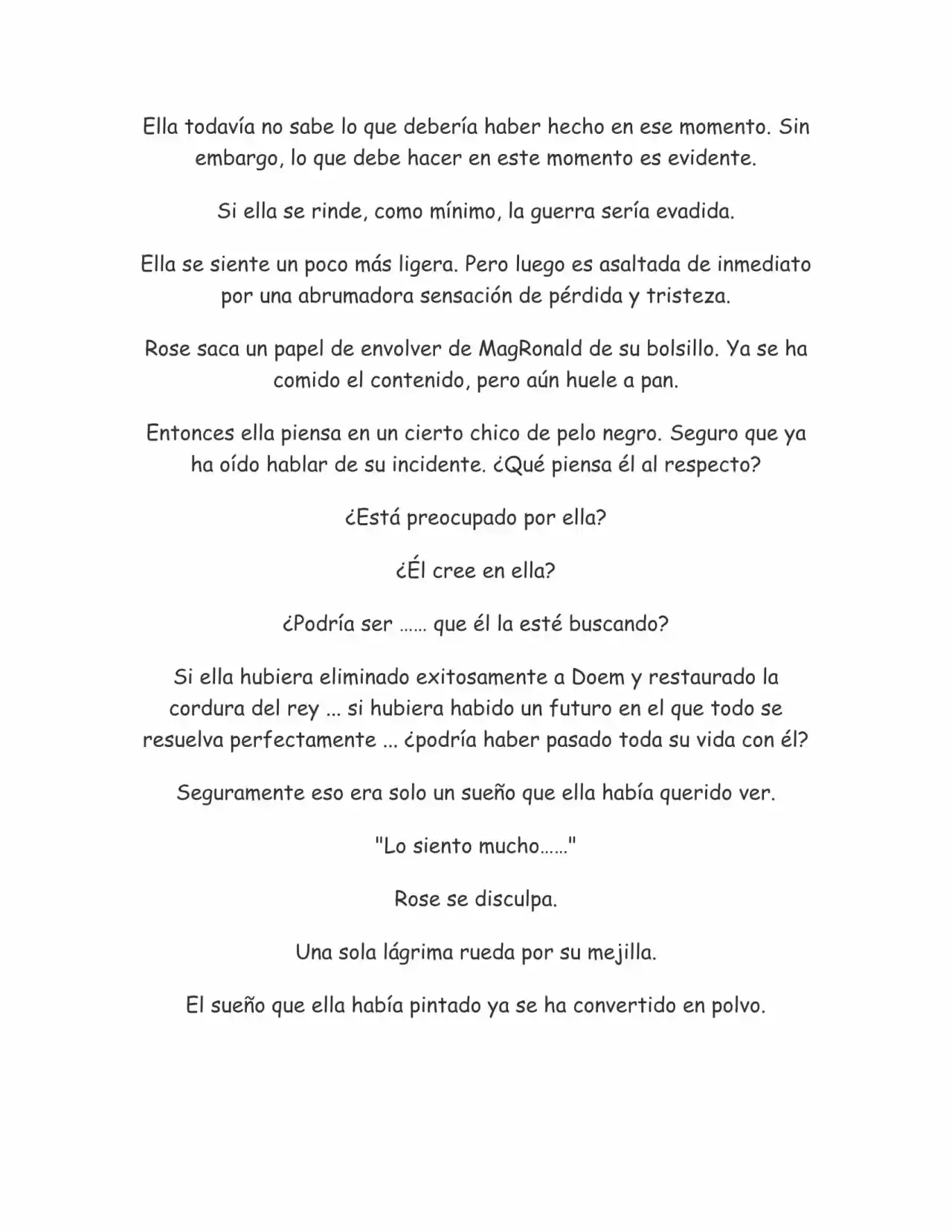 Ella todavía no sabe lo que debería haber hecho en ese momento. Sin embargo, lo que debe hacer en este momento es evidente.

Si ella se rinde, como mínimo, la guerra sería evadida.

Ella se siente un poco más ligera. Pero luego es asaltada de inmediato por una abrumadora sensación de pérdida y tristeza.

Rose saca un papel de envolver de MagRonald de su bolsillo. Ya se ha comido el contenido, pero aún huele a pan.

Entonces ella piensa en un cierto chico de pelo negro. Seguro que ya ha oído hablar de su incidente. ¿Qué piensa él al respecto?

¿Está preocupado por ella?

¿Él cree en ella?

¿Podría ser …… que él la esté buscando?

Si ella hubiera eliminado exitosamente a Doem y restaurado la cordura del rey ... si hubiera habido un futuro en el que todo se resuelva perfectamente ... ¿podría haber pasado toda su vida con él?

Seguramente eso era solo un sueño que ella había querido ver.

"Lo siento mucho……"

Rose se disculpa.

Una sola lágrima rueda por su mejilla.

El sueño que ella había pintado ya se ha convertido en polvo.